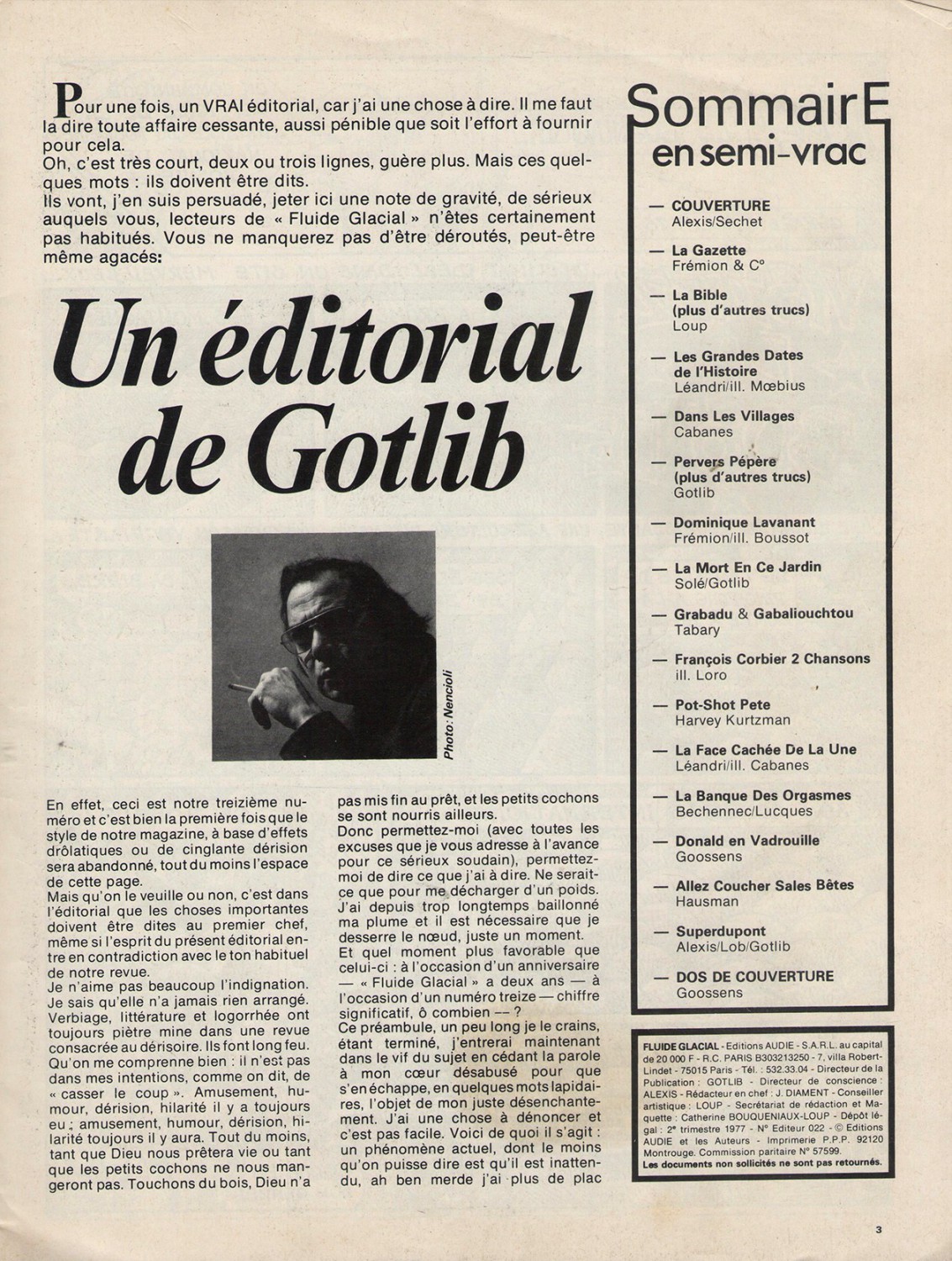 Pour une fois, un VRAI éditorial, car j'ai une chose à dire. Il me faut la dire toute affaire cessante, aussi pénible que soit l'effort à fournir pour cela.
Oh, c'est très court, deux ou trois lignes, guère plus. Mais ces quelques mots : ils doivent être dits.
Ils vont, j'en suis persuadé, jeter ici une note de gravité, de sérieux auquels vous, lecteurs de « Fluide Glacial » n'êtes certainement pas habitués. Vous ne manquerez pas d'être déroutés, peut-être même agacés:

Un éditorial de Gotlib

Photo: Nencioli

En effet, ceci est notre treizième numéro et c'est bien la première fois que le style de notre magazine, à base d'effets drôlatiques ou de cinglante dérision sera abandonné, tout du moins l'espace de cette page.
Mais qu'on le veuille ou non, c'est dans l'éditorial que les choses importantes doivent être dites au premier chef, même si l'esprit du présent éditorial entre en contradiction avec le ton habituel de notre revue.
Je n'aime pas beaucoup l'indignation. Je sais qu'elle n'a jamais rien arrangé. Verbiage, littérature et logorrhée ont toujours piètre mine dans une revue consacrée au dérisoire. Ils font long feu. Qu'on me comprenne bien : il n'est pas dans mes intentions, comme on dit, de « casser le coup ». Amusement, humour, dérision, hilarité il y a toujours eu ; amusement, humour, dérision, hilarité toujours il y aura. Tout du moins, tant que Dieu nous prêtera vie ou tant que les petits cochons ne nous mangeront pas. Touchons du bois, Dieu n'a pas mis fin au prêt, et les petits cochons se sont nourris ailleurs.
Donc permettez-moi (avec toutes les excuses que je vous adresse à l'avance pour ce sérieux soudain), permettez-moi de dire ce que j'ai à dire. Ne serait-ce que pour me décharger d'un poids. J'ai depuis trop longtemps baillonné ma plume et il est nécessaire que je desserre le nœud, juste un moment.
Et quel moment plus favorable que celui-ci : à l'occasion d'un anniversaire — « Fluide Glacial » a deux ans — à l'occasion d'un numéro treize — chiffre significatif, ô combien — ?
Ce préambule, un peu long je le crains, étant terminé, j'entrerai maintenant dans le vif du sujet en cédant la parole à mon cœur désabusé pour que s'en échappe, en quelques mots lapidaires, l'objet de mon juste désenchantement. J'ai une chose à dénoncer et c'est pas facile. Voici de quoi il s'agit : un phénomène actuel, dont le moins qu'on puisse dire est qu'il est inattendu, ah ben merde j'ai plus de plac

SommairE en semi-vrac

— COUVERTURE
Alexis/Sechet
— La Gazette
Frémion & C°
— La Bible (plus d'autres trucs)
Loup
— Les Grandes Dates de l'Histoire
Léandri/ill. Mœbius
— Dans Les Villages
Cabanes
— Pervers Pépère (plus d'autres trucs)
Gotlib
— Dominique Lavanant
Frémion/ill. Boussot
— La Mort En Ce Jardin
Solé/Gotlib
— Grabadu & Gabaliouchtou
Tabary
— François Corbier 2 Chansons
ill. Loro
— Pot-Shot Pete
Harvey Kurtzman
— La Face Cachée De La Une
Léandri/ill. Cabanes
— La Banque Des Orgasmes
Bechennec/Lucques
— Donald en Vadrouille
Goossens
— Allez Coucher Sales Bêtes
Hausman
— Superdupont
Alexis/Lob/Gotlib
— DOS DE COUVERTURE
Goossens

FLUIDE GLACIAL - Editions AUDIE - S.A.R.L. au capital de 20 000 F - R.C. PARIS B303213250 - 7, villa Robert-Lindet - 75015 Paris - Tél. : 532.33.04 - Directeur de la Publication : GOTLIB - Directeur de conscience : ALEXIS - Rédacteur en chef : J. DIAMENT - Conseiller légal : LOUP - Secrétariat de rédaction et Maquette : Catherine BOUQUENIAUX-LOUP - Dépôt légal : 2e trimestre 1977 - N° Editeur 022 - © Editions AUDIE et les Auteurs - Imprimerie P.P.P. 92120 Montrouge. Commission paritaire N° 57599.
Les documents non sollicités ne sont pas retournés.

3